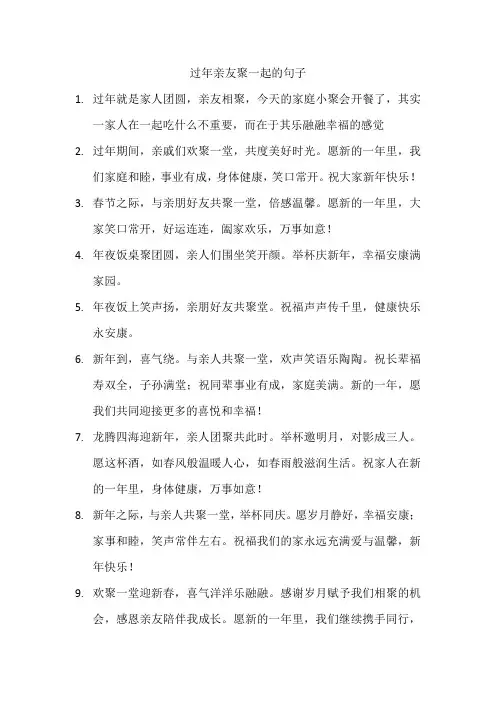 过年亲友聚一起的句子

1. 过年就是家人团圆，亲友相聚，今天的家庭小聚会开餐了，其实一家人在一起吃什么不重要，而在于其乐融融幸福的感觉

2. 过年期间，亲戚们欢聚一堂，共度美好时光。愿新的一年里，我们家庭和睦，事业有成，身体健康，笑口常开。祝大家新年快乐！

3. 春节之际，与亲朋好友共聚一堂，倍感温馨。愿新的一年里，大家笑口常开，好运连连，阖家欢乐，万事如意！

4. 年夜饭桌聚团圆，亲人们围坐笑开颜。举杯庆新年，幸福安康满家园。

5. 年夜饭上笑声扬，亲朋好友共聚堂。祝福声声传千里，健康快乐永安康。

6. 新年到，喜气绕。与亲人共聚一堂，欢声笑语乐陶陶。祝长辈福寿双全，子孙满堂；祝同辈事业有成，家庭美满。新的一年，愿我们共同迎接更多的喜悦和幸福！

7. 龙腾四海迎新年，亲人团聚共此时。举杯邀明月，对影成三人。愿这杯酒，如春风般温暖人心，如春雨般滋润生活。祝家人在新的一年里，身体健康，万事如意！

8. 新年之际，与亲人共聚一堂，举杯同庆。愿岁月静好，幸福安康；家事和睦，笑声常伴左右。祝福我们的家永远充满爱与温馨，新年快乐！

9. 欢聚一堂迎新春，喜气洋洋乐融融。感谢岁月赋予我们相聚的机会，感恩亲友陪伴我成长。愿新的一年里，我们继续携手同行，